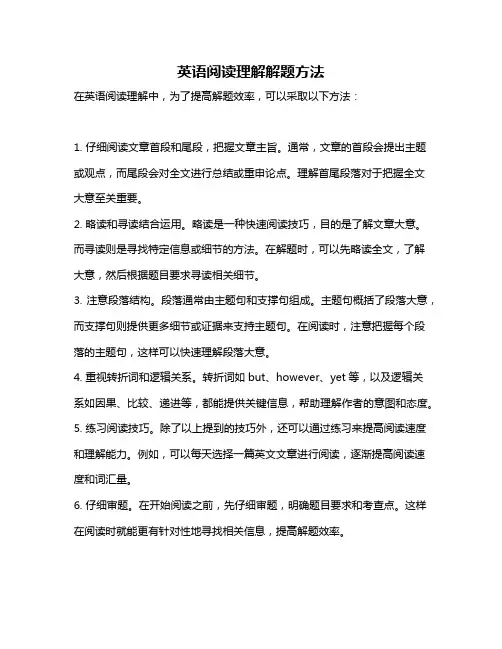 英语阅读理解解题方法

在英语阅读理解中，为了提高解题效率，可以采取以下方法：

1. 仔细阅读文章首段和尾段，把握文章主旨。通常，文章的首段会提出主题或观点，而尾段会对全文进行总结或重申论点。理解首尾段落对于把握全文大意至关重要。

2. 略读和寻读结合运用。略读是一种快速阅读技巧，目的是了解文章大意。而寻读则是寻找特定信息或细节的方法。在解题时，可以先略读全文，了解大意，然后根据题目要求寻读相关细节。

3. 注意段落结构。段落通常由主题句和支撑句组成。主题句概括了段落大意，而支撑句则提供更多细节或证据来支持主题句。在阅读时，注意把握每个段落的主题句，这样可以快速理解段落大意。

4. 重视转折词和逻辑关系。转折词如 but、however、yet 等，以及逻辑关系如因果、比较、递进等，都能提供关键信息，帮助理解作者的意图和态度。

5. 练习阅读技巧。除了以上提到的技巧外，还可以通过练习来提高阅读速度和理解能力。例如，可以每天选择一篇英文文章进行阅读，逐渐提高阅读速度和词汇量。

6. 仔细审题。在开始阅读之前，先仔细审题，明确题目要求和考查点。这样在阅读时就能更有针对性地寻找相关信息，提高解题效率。